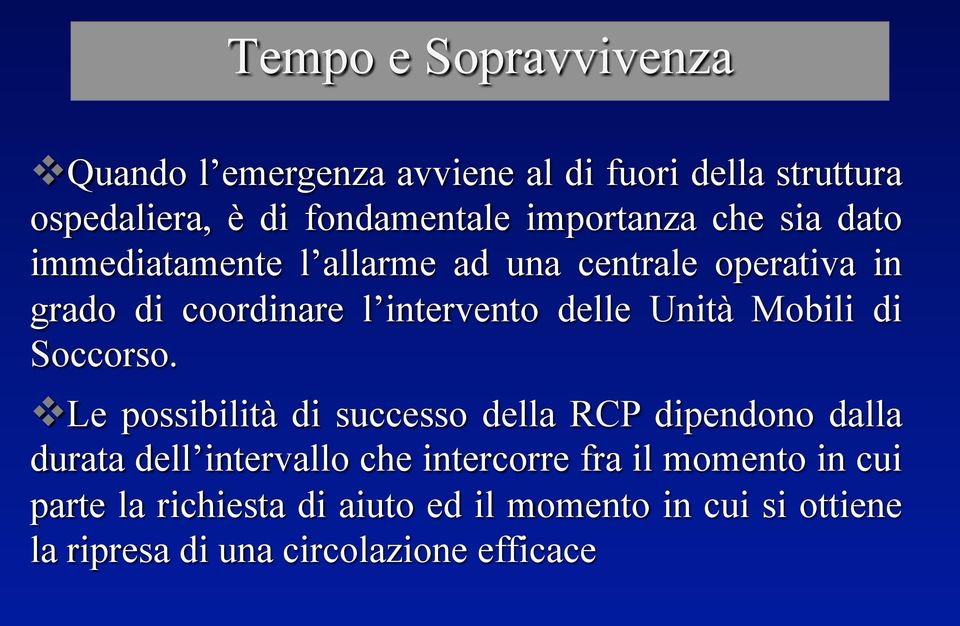 Tempo e Sopravvivenza

❖Quando l’emergenza avviene al di fuori della struttura ospedaliera, è di fondamentale importanza che sia dato immediatamente l’allarme ad una centrale operativa in grado di coordinare l’intervento delle Unità Mobili di Soccorso.

❖Le possibilità di successo della RCP dipendono dalla durata dell’intervallo che intercorre fra il momento in cui parte la richiesta di aiuto ed il momento in cui si ottiene la ripresa di una circolazione efficace